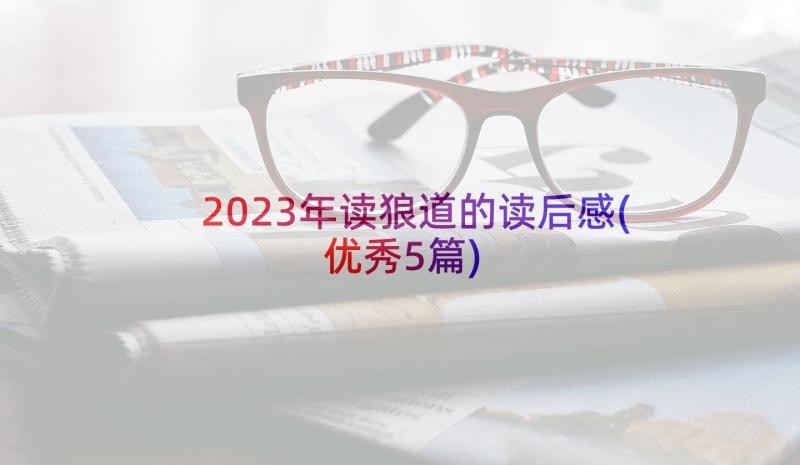 2023年读狼道的读后感(优秀5篇)